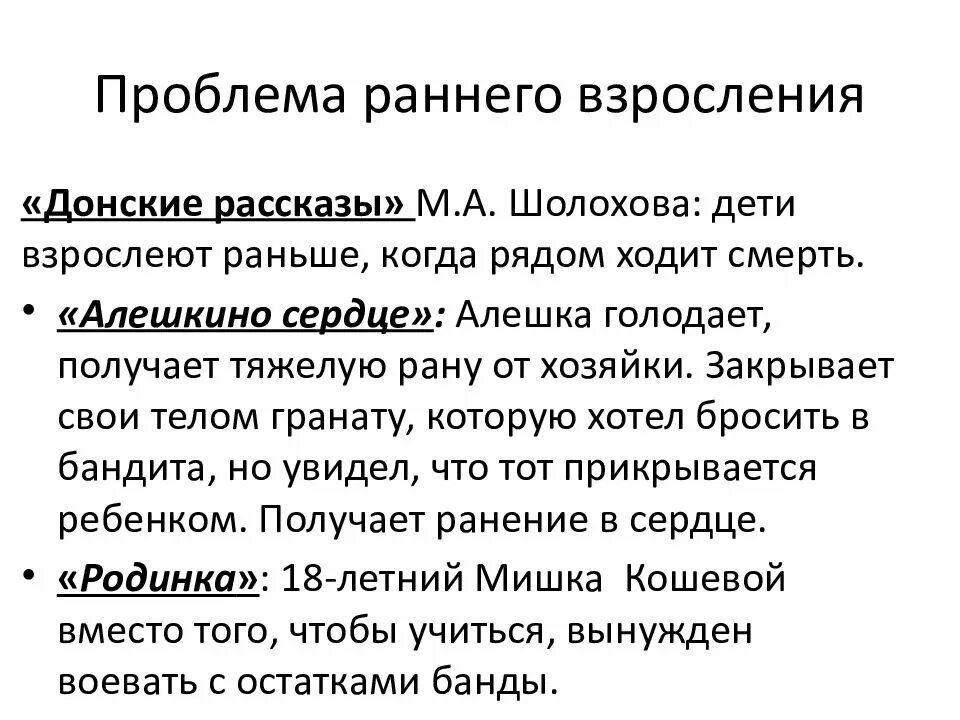 Проблема раннего взросления

«Донские рассказы» М.А. Шолохова: дети взрослеют раньше, когда рядом ходит смерть.

• «Алешкино сердце»: Алешка голодает, получает тяжелую рану от хозяйки. Закрывает свои телом гранату, которую хотел бросить в бандита, но увидел, что тот прикрывается ребенком. Получает ранение в сердце.

• «Родинка»: 18-летний Мишка Кошевой вместо того, чтобы учиться, вынужден воевать с остатками банды.